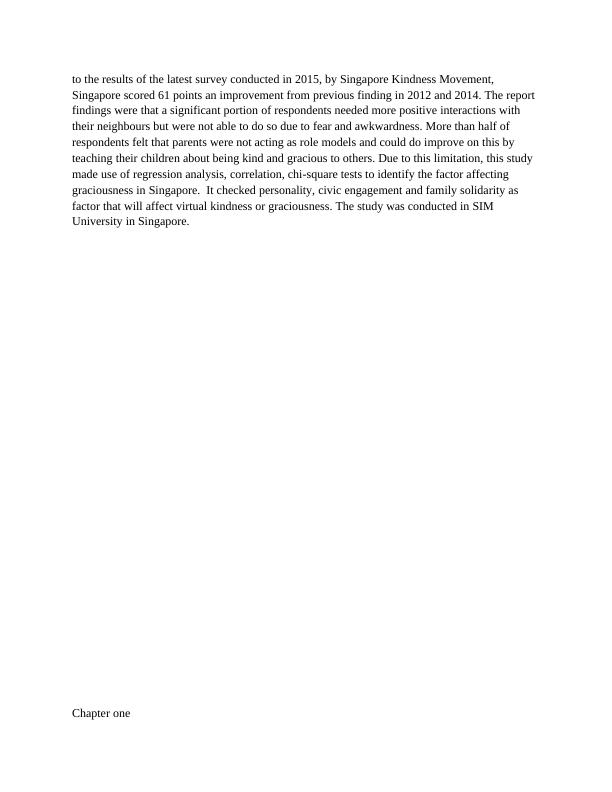 to the results of the latest survey conducted in 2015, by Singapore Kindness Movement, Singapore scored 61 points an improvement from previous finding in 2012 and 2014. The report findings were that a significant portion of respondents needed more positive interactions with their neighbours but were not able to do so due to fear and awkwardness. More than half of respondents felt that parents were not acting as role models and could do improve on this by teaching their children about being kind and gracious to others. Due to this limitation, this study made use of regression analysis, correlation, chi-square tests to identify the factor affecting graciousness in Singapore. It checked personality, civic engagement and family solidarity as factor that will affect virtual kindness or graciousness. The study was conducted in SIM University in Singapore.

Chapter one